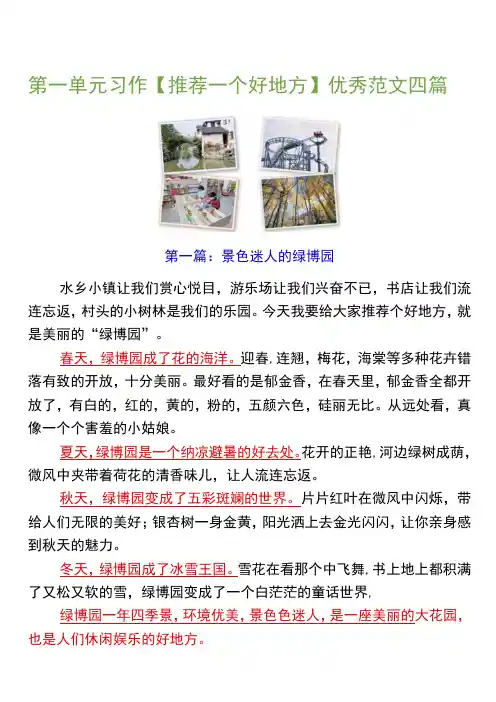 第一单元习作【推荐一个好地方】优秀范文四篇

第一篇：景色迷人的绿博园

水乡小镇让我们赏心悦目，游乐场让我们兴奋不已，书店让我们流连忘返，村头的小树林是我们的乐园。今天我要给大家推荐个好地方，就是美丽的“绿博园”。

春天，绿博园成了花的海洋。迎春，连翘，梅花，海棠等多种花卉错落有致的开放，十分美丽。最好看的是郁金香，在春天里，郁金香全都开放了，有白的，红的，黄的，粉的，五颜六色，硅丽无比。从远处看，真像一个个害羞的小姑娘。

夏天，绿博园是一个纳凉避暑的好去处。花开的正艳，河边绿树成荫，微风中夹带着荷花的清香味儿，让人流连忘返。

秋天，绿博园变成了五彩斑斓的世界。片片红叶在微风中闪烁，带给人们无限的美好；银杏树一身金黄，阳光洒上去金光闪闪，让你亲身感到秋天的魅力。

冬天，绿博园成了冰雪王国。雪花在看那个中飞舞，书上地上都积满了又松又软的雪，绿博园变成了一个白茫茫的童话世界，

绿博园一年四季景，环境优美，景色色迷人，是一座美丽的大花园，也是人们休闲娱乐的好地方。